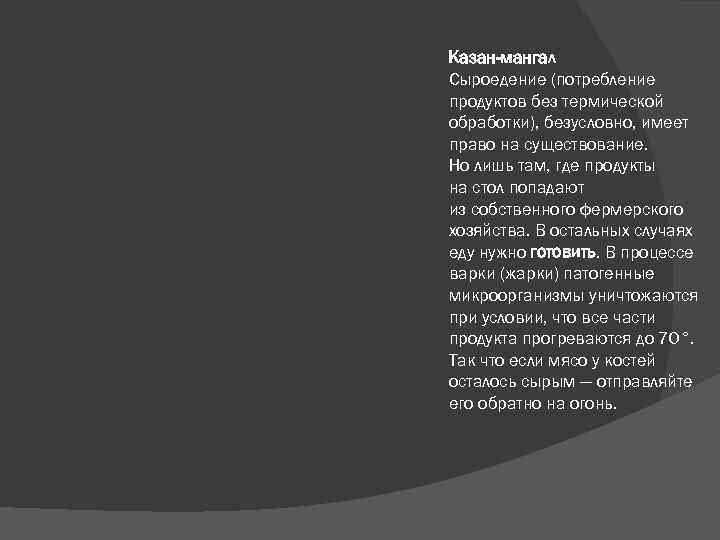 Казан-мангал
Сыроедение (потребление продуктов без термической обработки), безусловно, имеет право на существование. Но лишь там, где продукты на стол попадают из собственного фермерского хозяйства. В остальных случаях еду нужно готовить. В процессе варки (жарки) патогенные микроорганизмы уничтожаются при условии, что все части продукта прогреваются до 70°. Так что если мясо у костей осталось сырым — отправляйте его обратно на огонь.